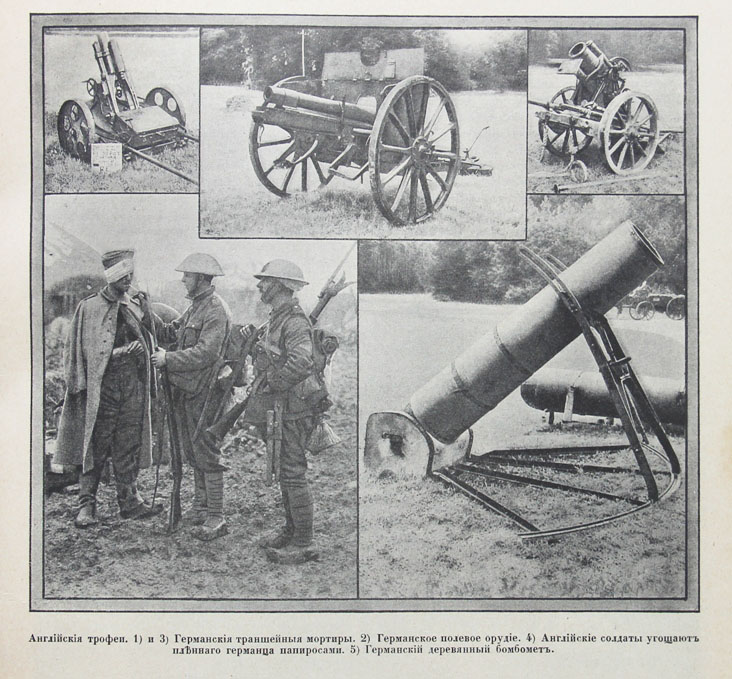 Англійскія трофеи. 1) и 3) Германскія траншейныя мортиры. 2) Германское полевое орудіе. 4) Англійскіе солдаты угощаютъ плѣннаго германца папиросами. 5) Германскій деревянный бомбометъ.